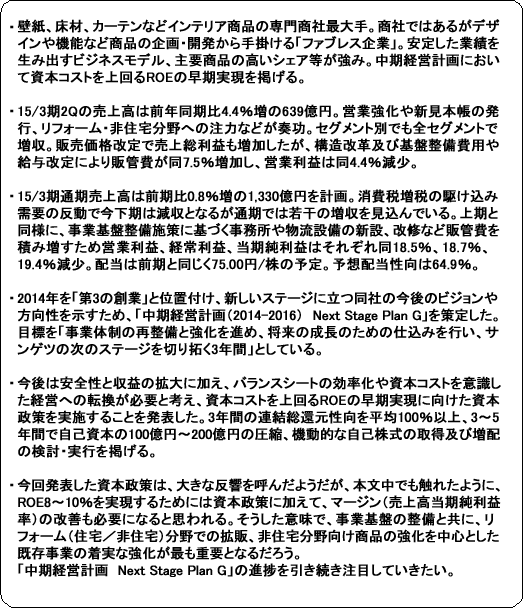 ・壁紙、床材、カーテンなどインテリア商品の専門商社最大手。商社ではあるがデザインや機能など商品の企画・開発から手掛ける「ファブレス企業」。安定した業績を生み出すビジネスモデル、主要商品の高いシェア等が強み。中期経営計画において資本コストを上回るROEの早期実現を掲げる。

・15/3期2Qの売上高は前年同期比4.4%増の639億円。営業強化や新見本帳の発行、リフォーム・非住宅分野への注力などが奏功。セグメント別でも全セグメントで増収。販売価格改定で売上総利益も増加したが、構造改革及び基盤整備費用や給与改定により販管費が同7.5%増加し、営業利益は同4.4%減少。

・15/3期通期売上高は前期比0.8%増の1,330億円を計画。消費税増税の駆け込み需要の反動で今下期は減収となるが通期では若干の増収を見込んでいる。上期と同様に、事業基盤整備施策に基づく事務所や物流設備の新設、改修など販管費を積み増すため営業利益、経常利益、当期純利益はそれぞれ同18.5%、18.7%、19.4%減少。配当は前期と同じく75.00円/株の予定。予想配当性向は64.9%。

・2014年を「第3の創業」と位置付け、新しいステージに立つ同社の今後のビジョンや方向性を示すため、「中期経営計画（2014-2016） Next Stage Plan G」を策定した。目標を「事業体制の再整備と強化を進め、将来の成長のための仕込みを行い、サンゲツの次のステージを切り拓く3年間」としている。

・今後は安全性と収益の拡大に加え、バランスシートの効率化や資本コストを意識した経営への転換が必要と考え、資本コストを上回るROEの早期実現に向けた資本政策を実施することを発表した。3年間の連結総還元性向を平均100%以上、3～5年間で自己資本の100億円～200億円の圧縮、機動的な自己株式の取得及び増配の検討・実行を掲げる。

・今回発表した資本政策は、大きな反響を呼んだようだが、本文中でも触れたように、ROE8～10%を実現するためには資本政策に加えて、マージン（売上高当期純利益率）の改善も必要になると思われる。そうした意味で、事業基盤の整備と共に、リフォーム（住宅／非住宅）分野での拡販、非住宅分野向け商品の強化を中心とした既存事業の着実な強化が最も重要となるだろう。
「中期経営計画 Next Stage Plan G」の進捗を引き続き注目していきたい。